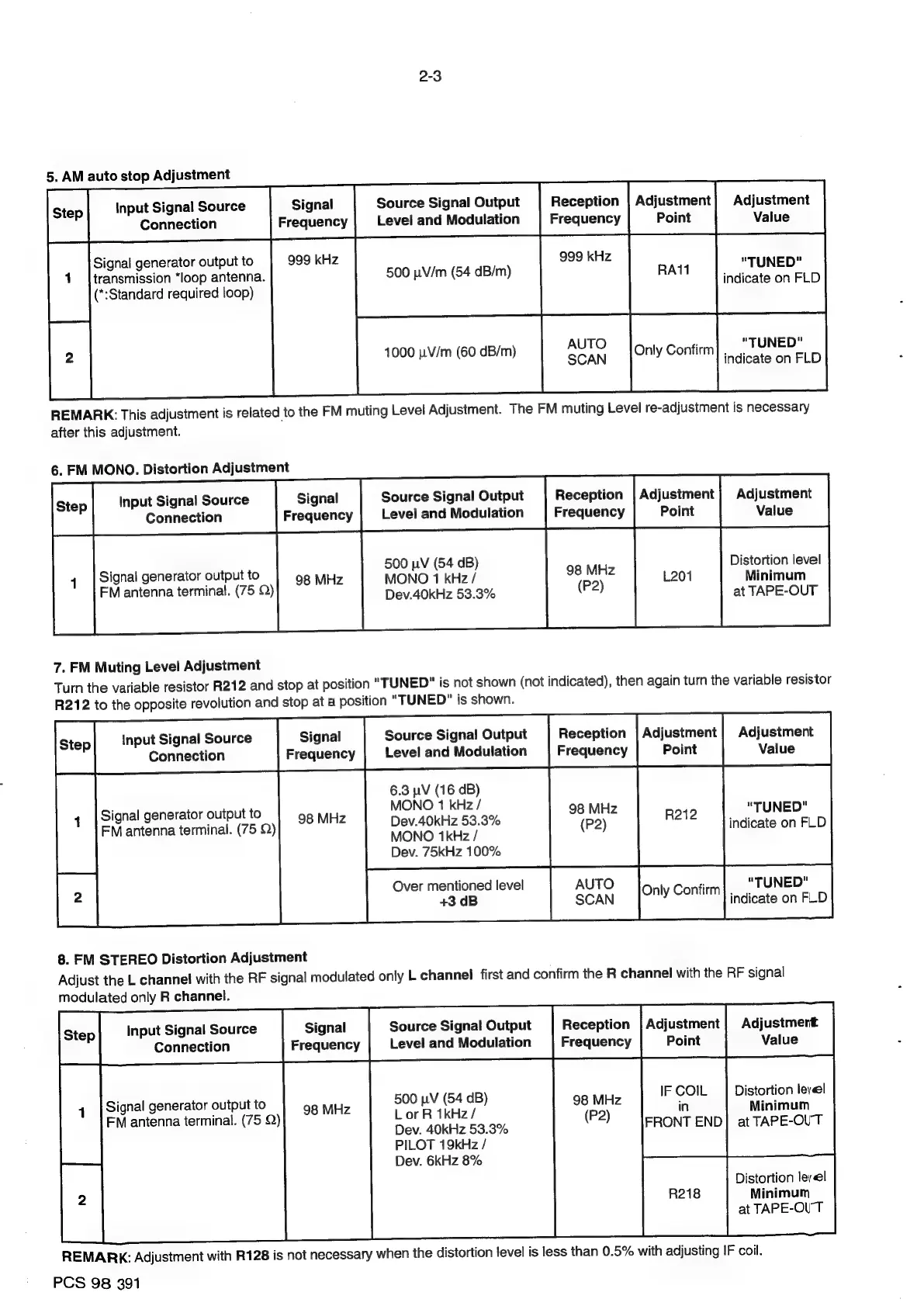 2-3

5. AM auto stop Adjustment

| Step | Input Signal Source Connection | Signal Frequency | Source Signal Output Level and Modulation | Reception Frequency | Adjustment Point | Adjustment Value |
|---|---|---|---|---|---|---|
| 1 | Signal generator output to transmission *loop antenna. (*:Standard required loop) | 999 kHz | 500 μV/m (54 dB/m) | 999 kHz | RA11 | "TUNED" indicate on FLD |
| 2 | | | 1000 μV/m (60 dB/m) | AUTO SCAN | Only Confirm | "TUNED" indicate on FLD |

REMARK: This adjustment is related to the FM muting Level Adjustment. The FM muting Level re-adjustment is necessary after this adjustment.

6. FM MONO. Distortion Adjustment

| Step | Input Signal Source Connection | Signal Frequency | Source Signal Output Level and Modulation | Reception Frequency | Adjustment Point | Adjustment Value |
|---|---|---|---|---|---|---|
| 1 | Signal generator output to FM antenna terminal. (75 Ω) | 98 MHz | 500 μV (54 dB) MONO 1 kHz / Dev.40kHz 53.3% | 98 MHz (P2) | L201 | Distortion level Minimum at TAPE-OUT |

7. FM Muting Level Adjustment
Turn the variable resistor R212 and stop at position "TUNED" is not shown (not indicated), then again turn the variable resistor R212 to the opposite revolution and stop at a position "TUNED" is shown.

| Step | Input Signal Source Connection | Signal Frequency | Source Signal Output Level and Modulation | Reception Frequency | Adjustment Point | Adjustment Value |
|---|---|---|---|---|---|---|
| 1 | Signal generator output to FM antenna terminal. (75 Ω) | 98 MHz | 6.3 μV (16 dB) MONO 1 kHz / Dev.40kHz 53.3% MONO 1kHz / Dev. 75kHz 100% | 98 MHz (P2) | R212 | "TUNED" indicate on FLD |
| 2 | | | Over mentioned level +3 dB | AUTO SCAN | Only Confirm | "TUNED" indicate on FLD |

8. FM STEREO Distortion Adjustment
Adjust the L channel with the RF signal modulated only L channel first and confirm the R channel with the RF signal modulated only R channel.

| Step | Input Signal Source Connection | Signal Frequency | Source Signal Output Level and Modulation | Reception Frequency | Adjustment Point | Adjustment Value |
|---|---|---|---|---|---|---|
| 1 | Signal generator output to FM antenna terminal. (75 Ω) | 98 MHz | 500 μV (54 dB) L or R 1kHz / Dev. 40kHz 53.3% PILOT 19kHz / Dev. 6kHz 8% | 98 MHz (P2) | IF COIL in FRONT END | Distortion level Minimum at TAPE-OUT |
| 2 | | | | | R218 | Distortion level Minimum at TAPE-OUT |

REMARK: Adjustment with R128 is not necessary when the distortion level is less than 0.5% with adjusting IF coil.

PCS 98 391